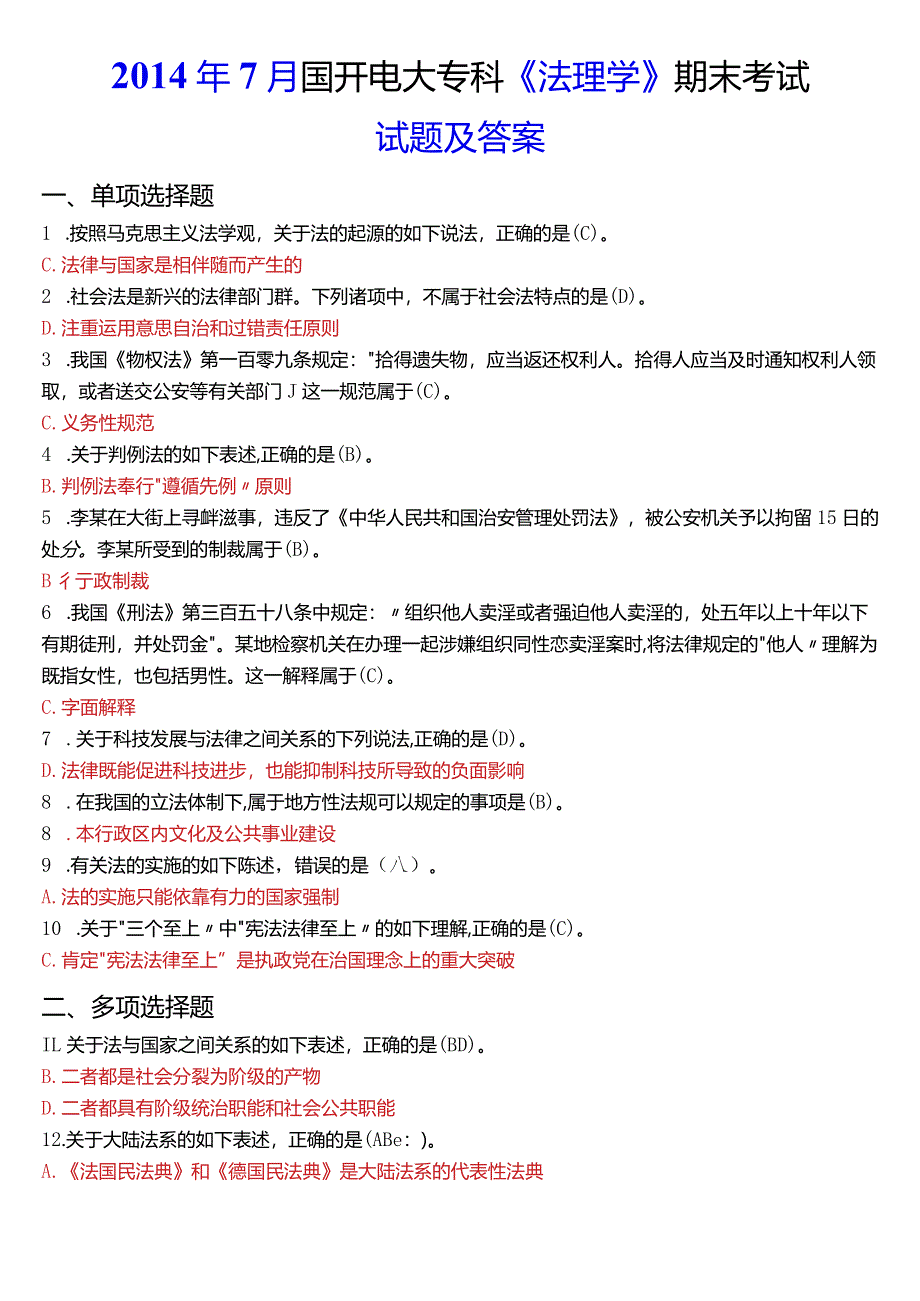 2014年7月国开电大专科《法理学》期末考试

试题及答案

一、单项选择题

1 .按照马克思主义法学观，关于法的起源的如下说法，正确的是(C)。

C.法律与国家是相伴随而产生的

2 .社会法是新兴的法律部门群。下列诸项中，不属于社会法特点的是(D)。

D.注重运用意思自治和过错责任原则

3 .我国《物权法》第一百零九条规定："拾得遗失物，应当返还权利人。拾得人应当及时通知权利人领取，或者送交公安等有关部门J这一规范属于(C)。

C.义务性规范

4 .关于判例法的如下表述,正确的是(B)。

B.判例法奉行"遵循先例〃原则

5 .李某在大街上寻衅滋事，违反了《中华人民共和国治安管理处罚法》，被公安机关予以拘留15日的处分。李某所受到的制裁属于(B)。

B彳亍政制裁

6 .我国《刑法》第三百五十八条中规定：〃组织他人卖淫或者强迫他人卖淫的，处五年以上十年以下有期徒刑，并处罚金"。某地检察机关在办理一起涉嫌组织同性恋卖淫案时,将法律规定的"他人〃理解为既指女性，也包括男性。这一解释属于(C)。

C.字面解释

7 .关于科技发展与法律之间关系的下列说法,正确的是(D)。

D.法律既能促进科技进步，也能抑制科技所导致的负面影响

8 .在我国的立法体制下,属于地方性法规可以规定的事项是(B)。

8 .本行政区内文化及公共事业建设

9 .有关法的实施的如下陈述，错误的是（八）。

A.法的实施只能依靠有力的国家强制

10 .关于"三个至上〃中"宪法法律至上〃的如下理解,正确的是(C)。

C.肯定"宪法法律至上”是执政党在治国理念上的重大突破

二、多项选择题

IL关于法与国家之间关系的如下表述，正确的是(BD)。

B.二者都是社会分裂为阶级的产物

D.二者都具有阶级统治职能和社会公共职能

12.关于大陆法系的如下表述，正确的是(ABe：)。

A.《法国民法典》和《德国民法典》是大陆法系的代表性法典